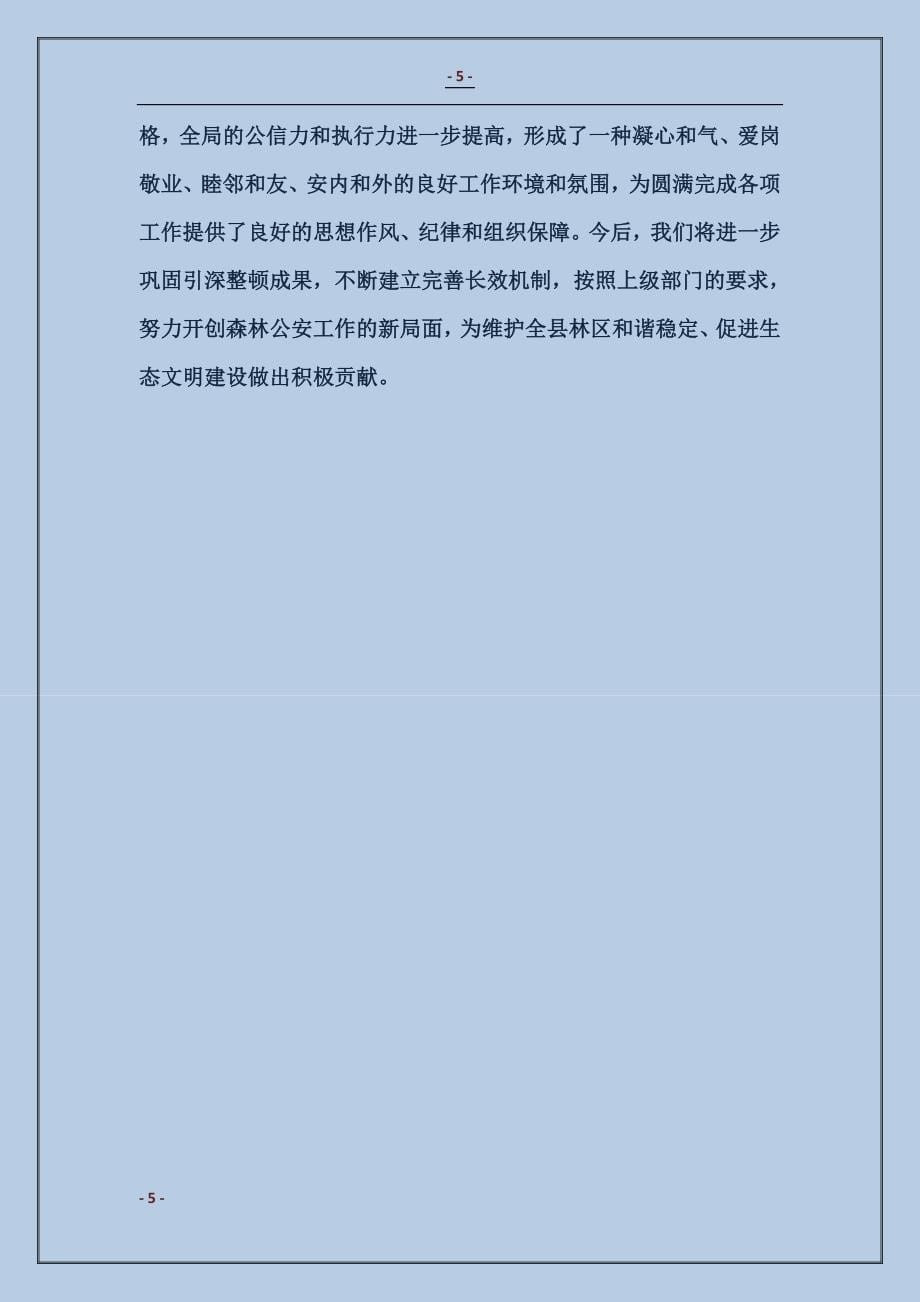 - 5 -

格，全局的公信力和执行力进一步提高，形成了一种凝心和气、爱岗敬业、睦邻和友、安内和外的良好工作环境和氛围，为圆满完成各项工作提供了良好的思想作风、纪律和组织保障。今后，我们将进一步巩固引深整顿成果，不断建立完善长效机制，按照上级部门的要求，努力开创森林公安工作的新局面，为维护全县林区和谐稳定、促进生态文明建设做出积极贡献。

- 5 -